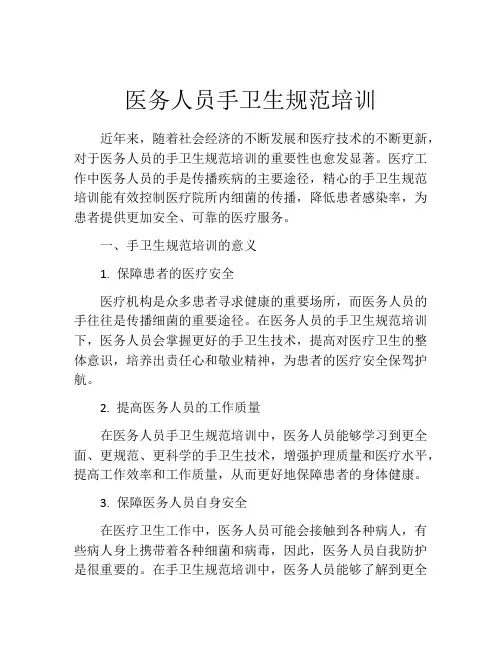 医务人员手卫生规范培训

近年来，随着社会经济的不断发展和医疗技术的不断更新，对于医务人员的手卫生规范培训的重要性也愈发显著。医疗工作中医务人员的手是传播疾病的主要途径，精心的手卫生规范培训能有效控制医疗院所内细菌的传播，降低患者感染率，为患者提供更加安全、可靠的医疗服务。

一、手卫生规范培训的意义

1. 保障患者的医疗安全

医疗机构是众多患者寻求健康的重要场所，而医务人员的手往往是传播细菌的重要途径。在医务人员的手卫生规范培训下，医务人员会掌握更好的手卫生技术，提高对医疗卫生的整体意识，培养出责任心和敬业精神，为患者的医疗安全保驾护航。

2. 提高医务人员的工作质量

在医务人员手卫生规范培训中，医务人员能够学习到更全面、更规范、更科学的手卫生技术，增强护理质量和医疗水平，提高工作效率和工作质量，从而更好地保障患者的身体健康。

3. 保障医务人员自身安全

在医疗卫生工作中，医务人员可能会接触到各种病人，有些病人身上携带着各种细菌和病毒，因此，医务人员自我防护是很重要的。在手卫生规范培训中，医务人员能够了解到更全